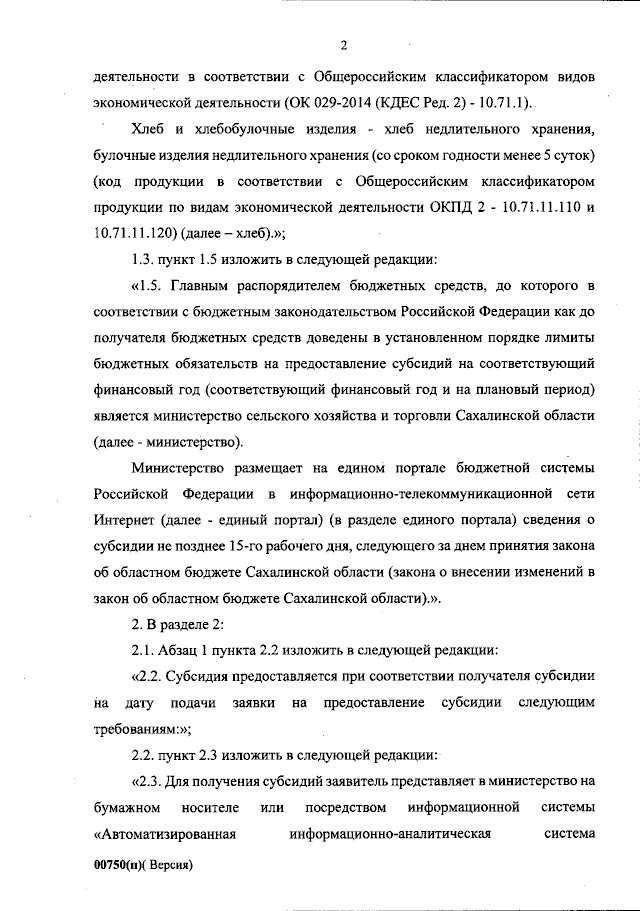 2

деятельности в соответствии с Общероссийским классификатором видов экономической деятельности (ОК 029-2014 (КДЕС Ред. 2) - 10.71.1).

Хлеб и хлебобулочные изделия - хлеб недлительного хранения, булочные изделия недлительного хранения (со сроком годности менее 5 суток) (код продукции в соответствии с Общероссийским классификатором продукции по видам экономической деятельности ОКПД 2 - 10.71.11.110 и 10.71.11.120) (далее – хлеб).»;

1.3. пункт 1.5 изложить в следующей редакции:

«1.5. Главным распорядителем бюджетных средств, до которого в соответствии с бюджетным законодательством Российской Федерации как до получателя бюджетных средств доведены в установленном порядке лимиты бюджетных обязательств на предоставление субсидий на соответствующий финансовый год (соответствующий финансовый год и на плановый период) является министерство сельского хозяйства и торговли Сахалинской области (далее - министерство).

Министерство размещает на едином портале бюджетной системы Российской Федерации в информационно-телекоммуникационной сети Интернет (далее - единый портал) (в разделе единого портала) сведения о субсидии не позднее 15-го рабочего дня, следующего за днем принятия закона об областном бюджете Сахалинской области (закона о внесении изменений в закон об областном бюджете Сахалинской области).».

2. В разделе 2:

2.1. Абзац 1 пункта 2.2 изложить в следующей редакции:

«2.2. Субсидия предоставляется при соответствии получателя субсидии на дату подачи заявки на предоставление субсидии следующим требованиям:»;

2.2. пункт 2.3 изложить в следующей редакции:

«2.3. Для получения субсидий заявитель представляет в министерство на бумажном носителе или посредством информационной системы «Автоматизированная информационно-аналитическая система

00750(п)( Версия)